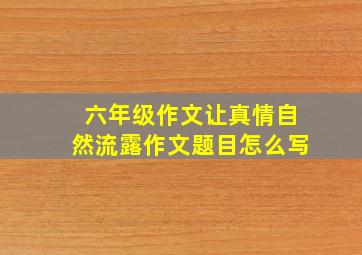 六年级作文让真情自然流露作文题目怎么写